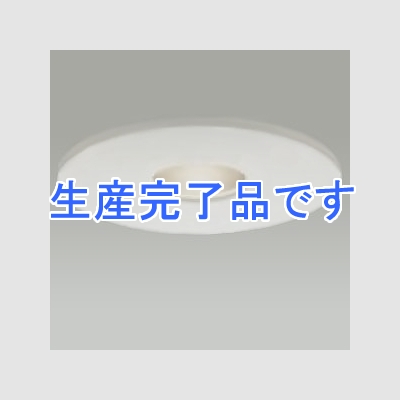 生産完了品です